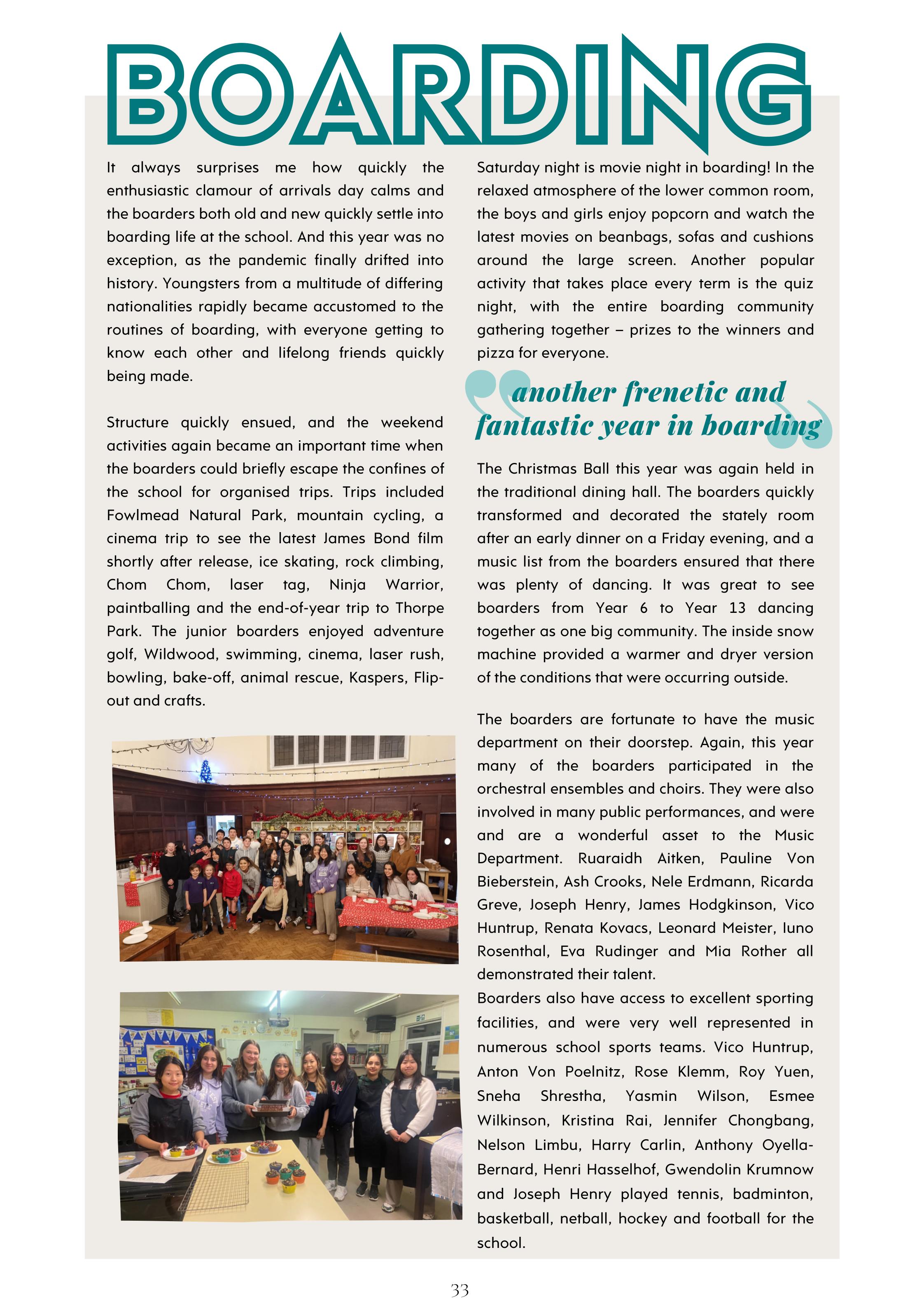 BOARDING

It always surprises me how quickly the enthusiastic clamour of arrivals day calms and the boarders both old and new quickly settle into boarding life at the school. And this year was no exception, as the pandemic finally drifted into history. Youngsters from a multitude of differing nationalities rapidly became accustomed to the routines of boarding, with everyone getting to know each other and lifelong friends quickly being made.

Structure quickly ensued, and the weekend activities again became an important time when the boarders could briefly escape the confines of the school for organised trips. Trips included Fowlmead Natural Park, mountain cycling, a cinema trip to see the latest James Bond film shortly after release, ice skating, rock climbing, Chom Chom, laser tag, Ninja Warrior, paintballing and the end-of-year trip to Thorpe Park. The junior boarders enjoyed adventure golf, Wildwood, swimming, cinema, laser rush, bowling, bake-off, animal rescue, Kaspers, Flip-out and crafts.

Saturday night is movie night in boarding! In the relaxed atmosphere of the lower common room, the boys and girls enjoy popcorn and watch the latest movies on beanbags, sofas and cushions around the large screen. Another popular activity that takes place every term is the quiz night, with the entire boarding community gathering together – prizes to the winners and pizza for everyone.

another frenetic and fantastic year in boarding

The Christmas Ball this year was again held in the traditional dining hall. The boarders quickly transformed and decorated the stately room after an early dinner on a Friday evening, and a music list from the boarders ensured that there was plenty of dancing. It was great to see boarders from Year 6 to Year 13 dancing together as one big community. The inside snow machine provided a warmer and dryer version of the conditions that were occurring outside.

The boarders are fortunate to have the music department on their doorstep. Again, this year many of the boarders participated in the orchestral ensembles and choirs. They were also involved in many public performances, and were and are a wonderful asset to the Music Department. Ruaraidh Aitken, Pauline Von Bieberstein, Ash Crooks, Nele Erdmann, Ricarda Greve, Joseph Henry, James Hodgkinson, Vico Huntrup, Renata Kovacs, Leonard Meister, Iuno Rosenthal, Eva Rudinger and Mia Rother all demonstrated their talent.
Boarders also have access to excellent sporting facilities, and were very well represented in numerous school sports teams. Vico Huntrup, Anton Von Poelnitz, Rose Klemm, Roy Yuen, Sneha Shrestha, Yasmin Wilson, Esmee Wilkinson, Kristina Rai, Jennifer Chongbang, Nelson Limbu, Harry Carlin, Anthony Oyella-Bernard, Henri Hasselhof, Gwendolin Krumnow and Joseph Henry played tennis, badminton, basketball, netball, hockey and football for the school.

33